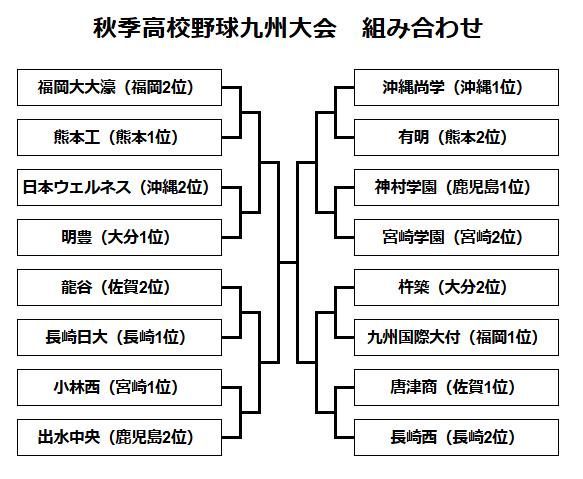 秋季高校野球九州大会　組み合わせ

福岡大大濠（福岡2位）

熊本工（熊本1位）

日本ウェルネス（沖縄2位）

明豊（大分1位）

龍谷（佐賀2位）

長崎日大（長崎1位）

小林西（宮崎1位）

出水中央（鹿児島2位）

沖縄尚学（沖縄1位）

有明（熊本2位）

神村学園（鹿児島1位）

宮崎学園（宮崎2位）

杵築（大分2位）

九州国際大付（福岡1位）

唐津商（佐賀1位）

長崎西（長崎2位）